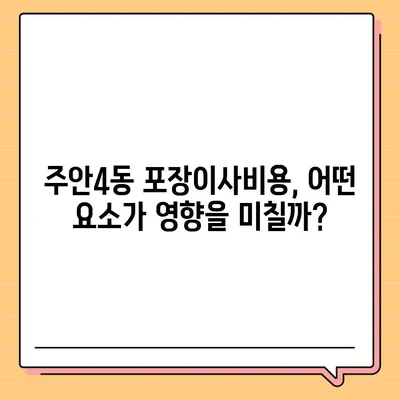 주안4동 포장이사비용, 어떤 요소가 영향을 미칠까?